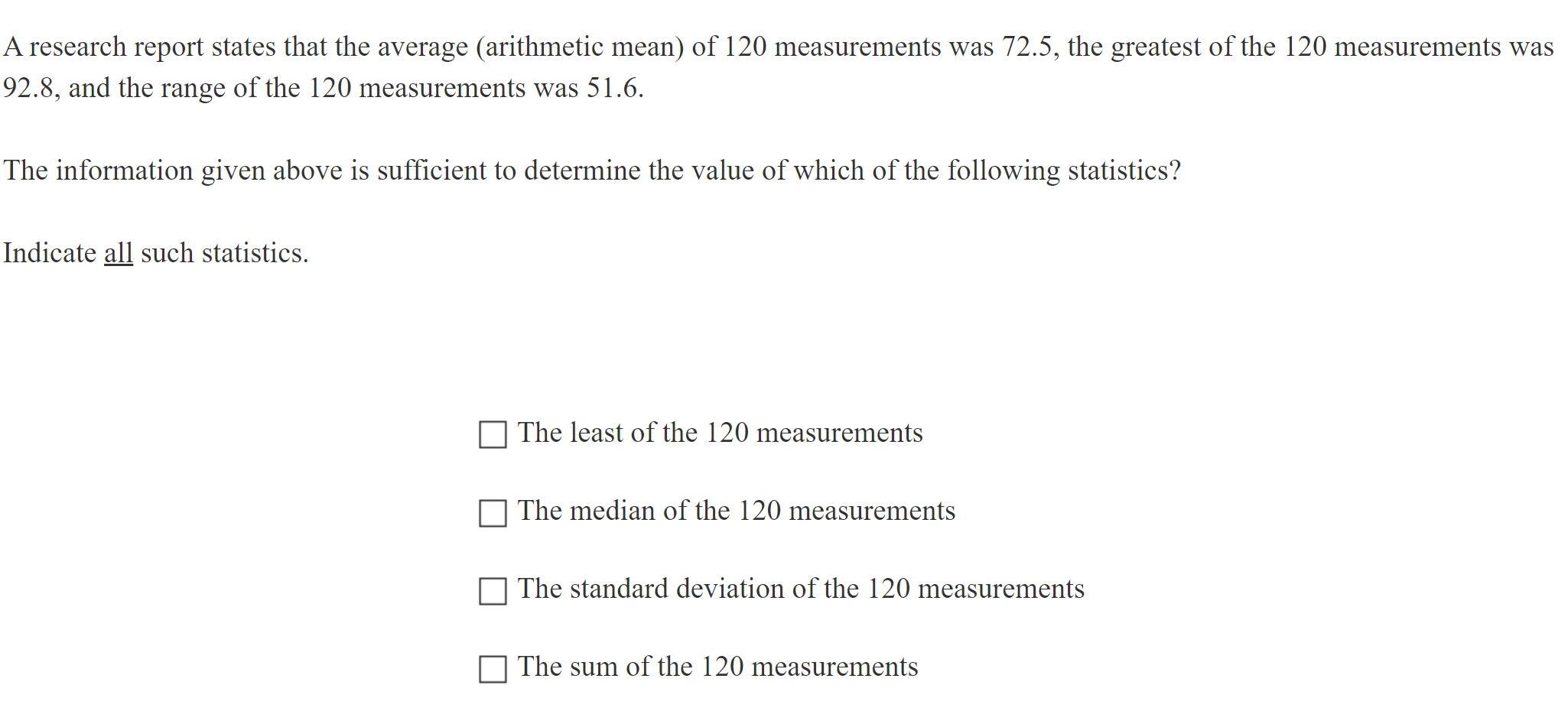 A research report states that the average (arithmetic mean) of 120 measurements was 72.5, the greatest of the 120 measurements was 92.8, and the range of the 120 measurements was 51.6.

The information given above is sufficient to determine the value of which of the following statistics?

Indicate all such statistics.

☐ The least of the 120 measurements

☐ The median of the 120 measurements

☐ The standard deviation of the 120 measurements

☐ The sum of the 120 measurements